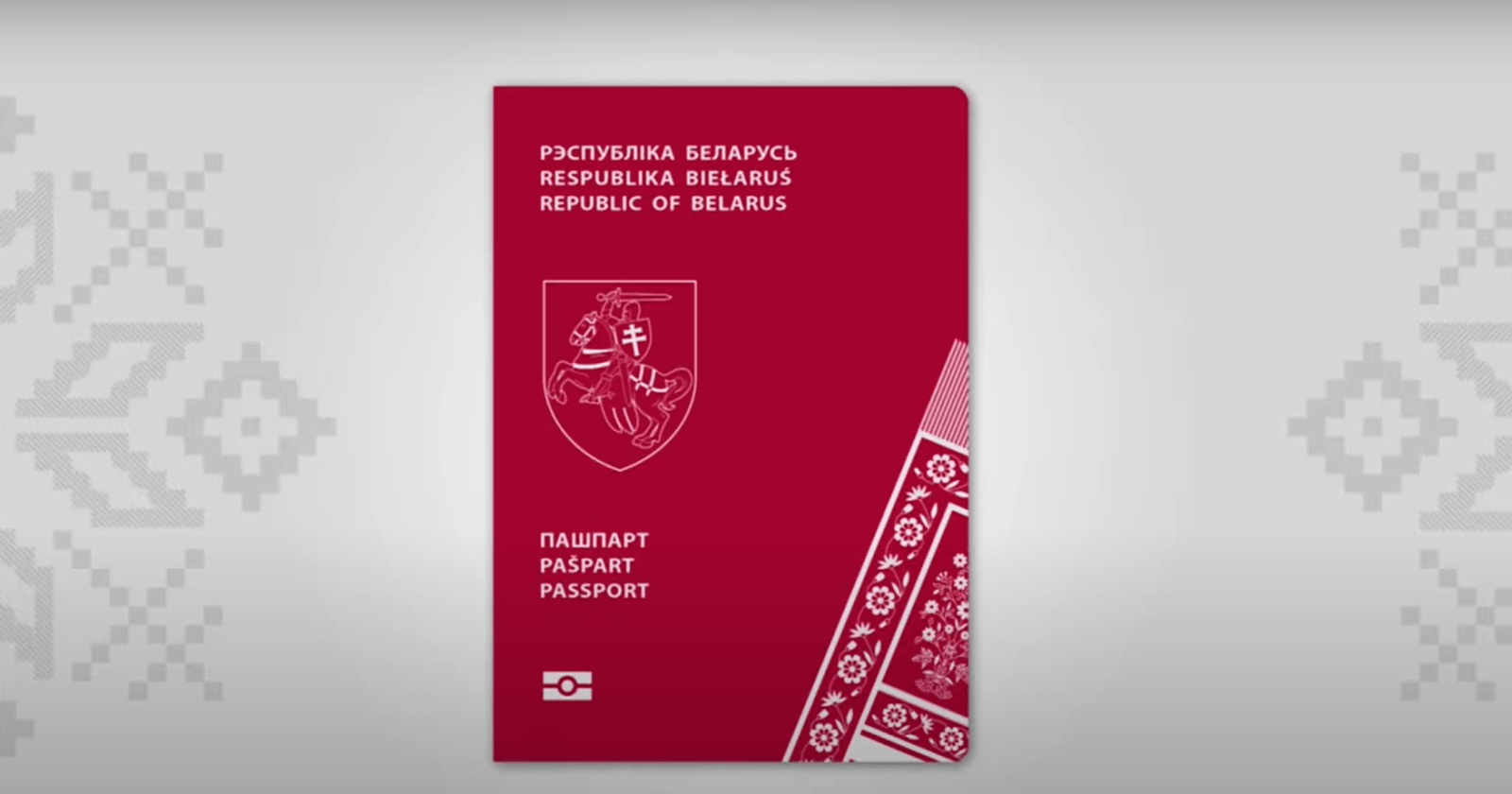 РЭСПУБЛІКА БЕЛАРУСЬ
RESPUBLIKA BIEŁARUŚ
REPUBLIC OF BELARUS

ПАШПАРТ
PAŠPART
PASSPORT